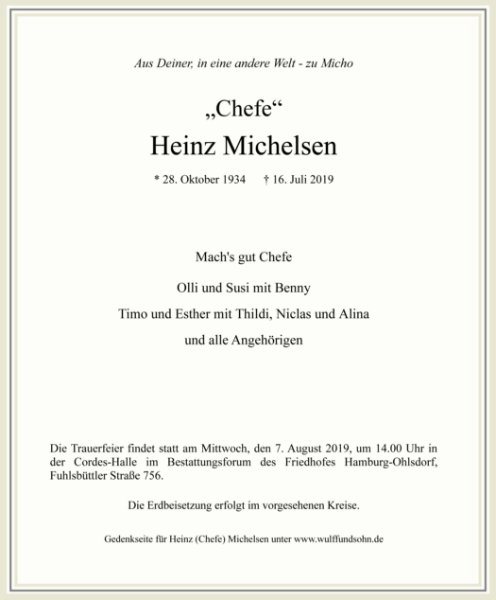 Aus Deiner, in eine andere Welt - zu Micho

„Chefe“
Heinz Michelsen

* 28. Oktober 1934 † 16. Juli 2019

Mach's gut Chefe

Olli und Susi mit Benny
Timo und Esther mit Thildi, Niclas und Alina
und alle Angehörigen

Die Trauerfeier findet statt am Mittwoch, den 7. August 2019, um 14.00 Uhr in der Cordes-Halle im Bestattungsforum des Friedhofes Hamburg-Ohlsdorf, Fuhlsbüttler Straße 756.

Die Erdbeisetzung erfolgt im vorgesehenen Kreise.

Gedenkseite für Heinz (Chefe) Michelsen unter www.wulffundsohn.de